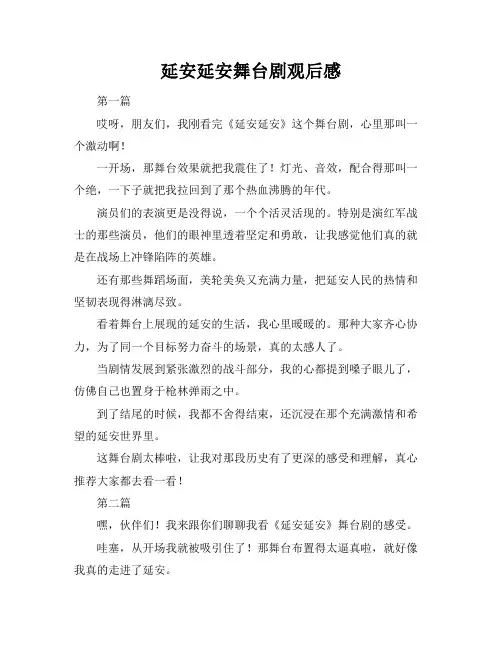 延安延安舞台剧观后感

第一篇

哎呀，朋友们，我刚看完《延安延安》这个舞台剧，心里那叫一个激动啊！

一开场，那舞台效果就把我震住了！灯光、音效，配合得那叫一个绝，一下子就把我拉回到了那个热血沸腾的年代。

演员们的表演更是没得说，一个个活灵活现的。特别是演红军战士的那些演员，他们的眼神里透着坚定和勇敢，让我感觉他们真的就是在战场上冲锋陷阵的英雄。

还有那些舞蹈场面，美轮美奂又充满力量，把延安人民的热情和坚韧表现得淋漓尽致。

看着舞台上展现的延安的生活，我心里暖暖的。那种大家齐心协力，为了同一个目标努力奋斗的场景，真的太感人了。

当剧情发展到紧张激烈的战斗部分，我的心都提到嗓子眼儿了，仿佛自己也置身于枪林弹雨之中。

到了结尾的时候，我都不舍得结束，还沉浸在那个充满激情和希望的延安世界里。

这舞台剧太棒啦，让我对那段历史有了更深的感受和理解，真心推荐大家都去看一看！

第二篇

嘿，伙伴们！我来跟你们聊聊我看《延安延安》舞台剧的感受。

哇塞，从开场我就被吸引住了！那舞台布置得太逼真啦，就好像我真的走进了延安。